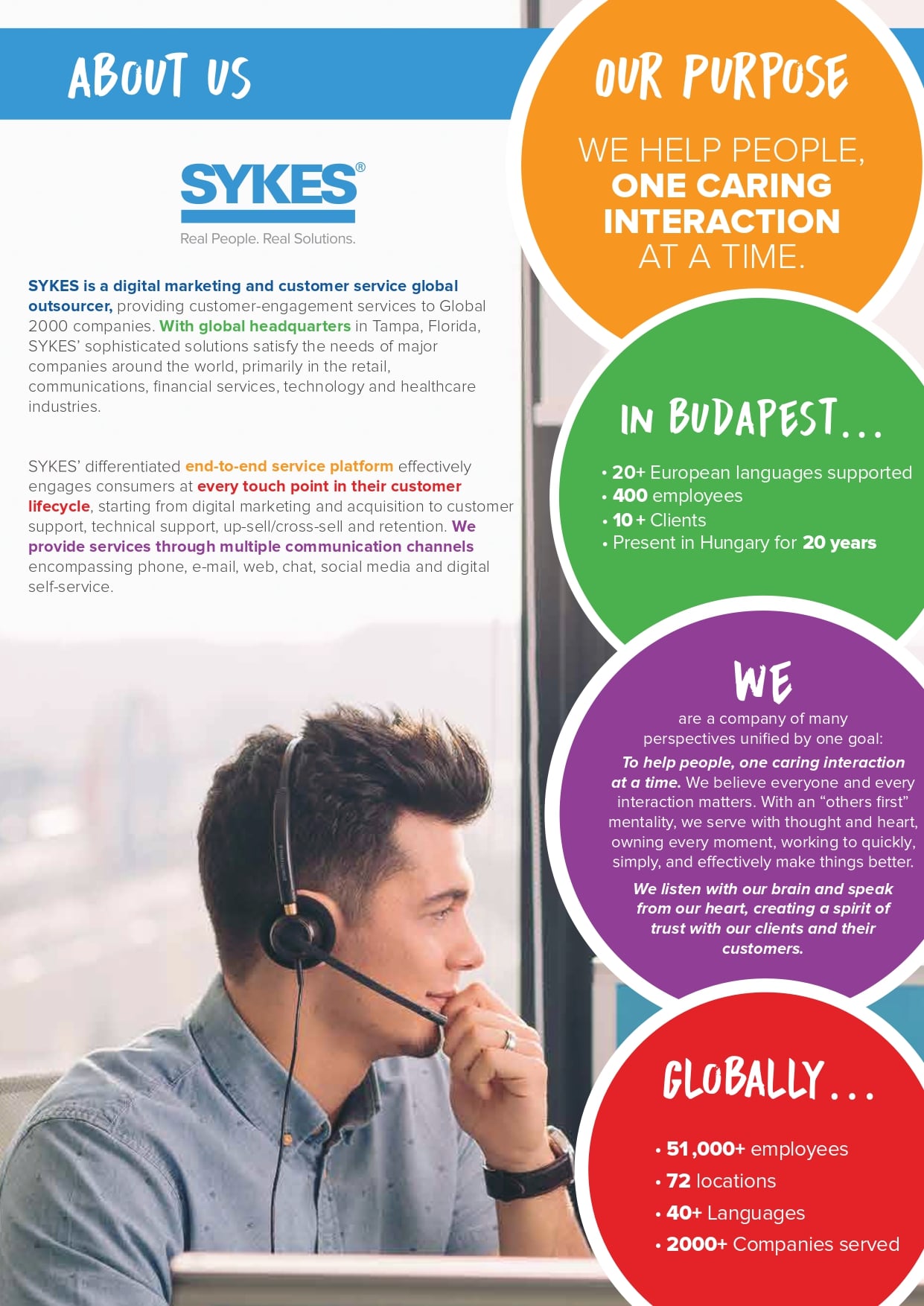 ABOUT US

SYKES®

Real People. Real Solutions.

SYKES is a digital marketing and customer service global outsourcer, providing customer-engagement services to Global 2000 companies. With global headquarters in Tampa, Florida, SYKES' sophisticated solutions satisfy the needs of major companies around the world, primarily in the retail, communications, financial services, technology and healthcare industries.

SYKES' differentiated end-to-end service platform effectively engages consumers at every touch point in their customer lifecycle, starting from digital marketing and acquisition to customer support, technical support, up-sell/cross-sell and retention. We provide services through multiple communication channels encompassing phone, e-mail, web, chat, social media and digital self-service.

OUR PURPOSE

WE HELP PEOPLE, ONE CARING INTERACTION AT A TIME.

IN BUDAPEST...

• 20+ European languages supported
• 400 employees
• 10 + Clients
• Present in Hungary for 20 years

WE

are a company of many perspectives unified by one goal: To help people, one caring interaction at a time. We believe everyone and every interaction matters. With an "others first" mentality, we serve with thought and heart, owning every moment, working to quickly, simply, and effectively make things better.

We listen with our brain and speak from our heart, creating a spirit of trust with our clients and their customers.

GLOBALLY...

• 51,000+ employees
• 72 locations
• 40+ Languages
• 2000+ Companies served